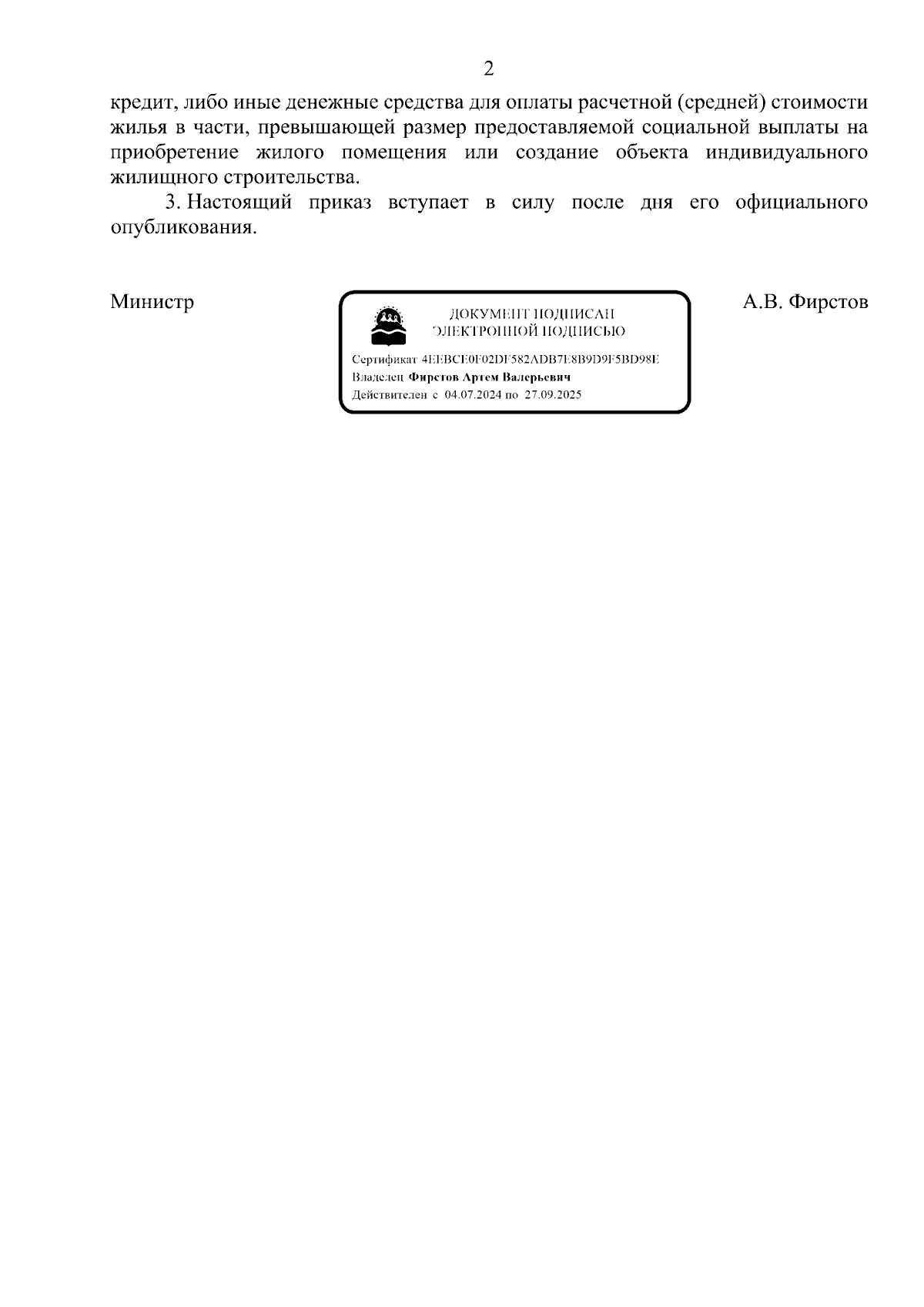 2

кредит, либо иные денежные средства для оплаты расчетной (средней) стоимости жилья в части, превышающей размер предоставляемой социальной выплаты на приобретение жилого помещения или создание объекта индивидуального жилищного строительства.

3. Настоящий приказ вступает в силу после дня его официального опубликования.

Министр

ДОКУМЕНТ ПОДПИСАН ЭЛЕКТРОННОЙ ПОДПИСЬЮ

Сертификат 4EEBCE0F02DF582ADB7E8B9D9F5BD98E
Владелец Фирстов Артем Валерьевич
Действителен с 04.07.2024 по 27.09.2025

А.В. Фирстов